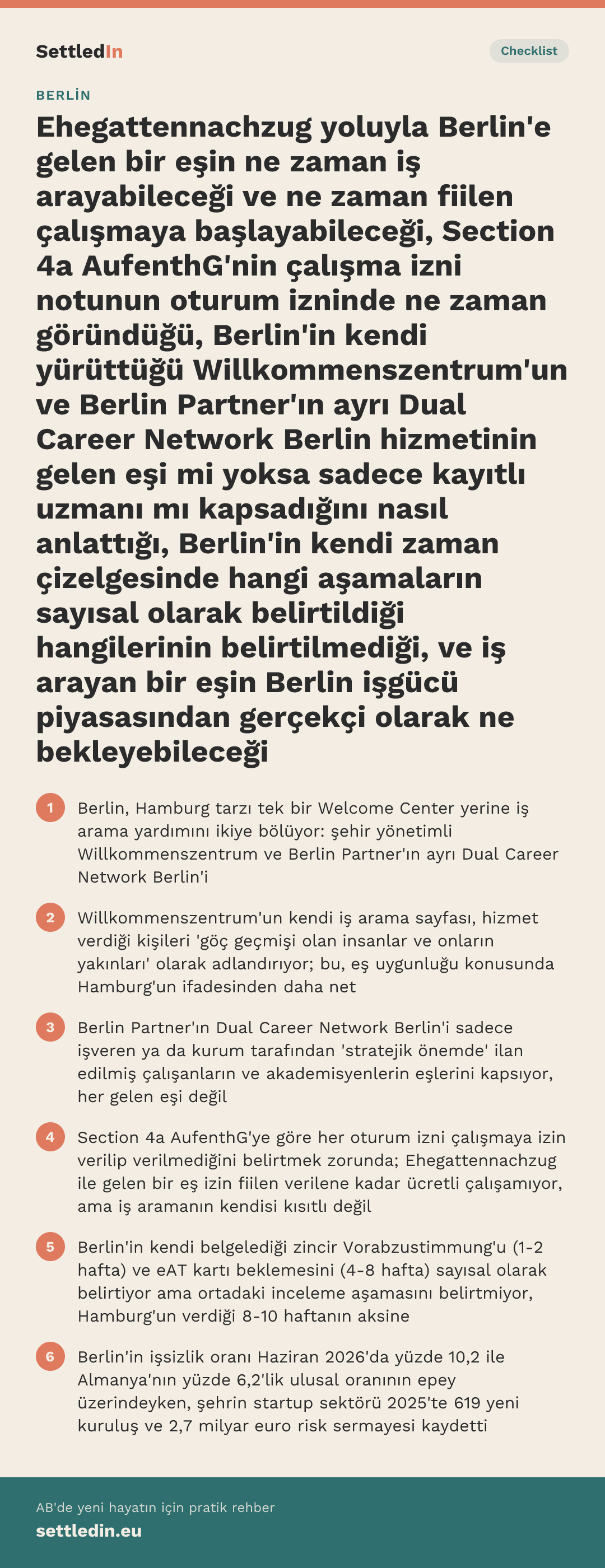 SettledIn

Checklist

BERLİN

Ehegattennachzug yoluyla Berlin'e gelen bir eşin ne zaman iş arayabileceği ve ne zaman fiilen çalışmaya başlayabileceği, Section 4a AufenthG'nin çalışma izni notunun oturum izninde ne zaman göründüğü, Berlin'in kendi yürüttüğü Willkommenszentrum'un ve Berlin Partner'ın ayrı Dual Career Network Berlin hizmetinin gelen eşi mi yoksa sadece kayıtlı uzmanı mı kapsadığını nasıl anlattığı, Berlin'in kendi zaman çizelgesinde hangi aşamaların sayısal olarak belirtildiği hangilerinin belirtilmediği, ve iş arayan bir eşin Berlin işgücü piyasasından gerçekçi olarak ne bekleyebileceği

1 Berlin, Hamburg tarzı tek bir Welcome Center yerine iş arama yardımını ikiye bölüyor: şehir yönetimli Willkommenszentrum ve Berlin Partner'ın ayrı Dual Career Network Berlin'i

2 Willkommenszentrum'un kendi iş arama sayfası, hizmet verdiği kişileri 'göç geçmişi olan insanlar ve onların yakınları' olarak adlandırıyor; bu, eş uygunluğu konusunda Hamburg'un ifadesinden daha net

3 Berlin Partner'ın Dual Career Network Berlin'i sadece işveren ya da kurum tarafından 'stratejik önemde' ilan edilmiş çalışanların ve akademisyenlerin eşlerini kapsıyor, her gelen eşi değil

4 Section 4a AufenthG'ye göre her oturum izni çalışmaya izin verilip verilmediğini belirtmek zorunda; Ehegattennachzug ile gelen bir eş izin fiilen verilene kadar ücretli çalışamıyor, ama iş aramanın kendisi kısıtlı değil

5 Berlin'in kendi belgelediği zincir Vorabzustimmung'u (1-2 hafta) ve eAT kartı beklemesini (4-8 hafta) sayısal olarak belirtiyor ama ortadaki inceleme aşamasını belirtmiyor, Hamburg'un verdiği 8-10 haftanın aksine

6 Berlin'in işsizlik oranı Haziran 2026'da yüzde 10,2 ile Almanya'nın yüzde 6,2'lik ulusal oranının epey üzerindeyken, şehrin startup sektörü 2025'te 619 yeni kuruluş ve 2,7 milyar euro risk sermayesi kaydetti

AB'de yeni hayatın için pratik rehber
settledin.eu